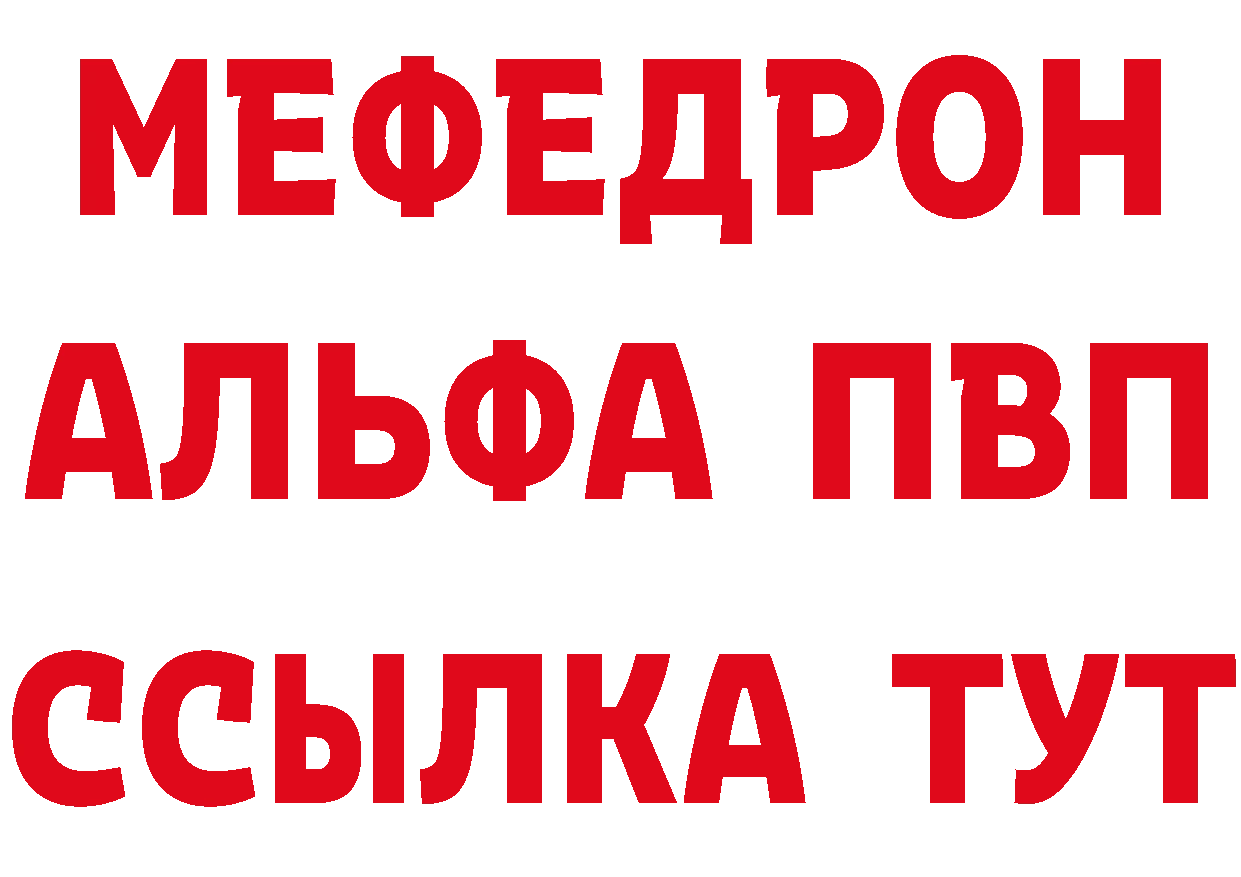 МЕФЕДРОН
АЛЬФА ПВП
ССЫЛКА ТУТ